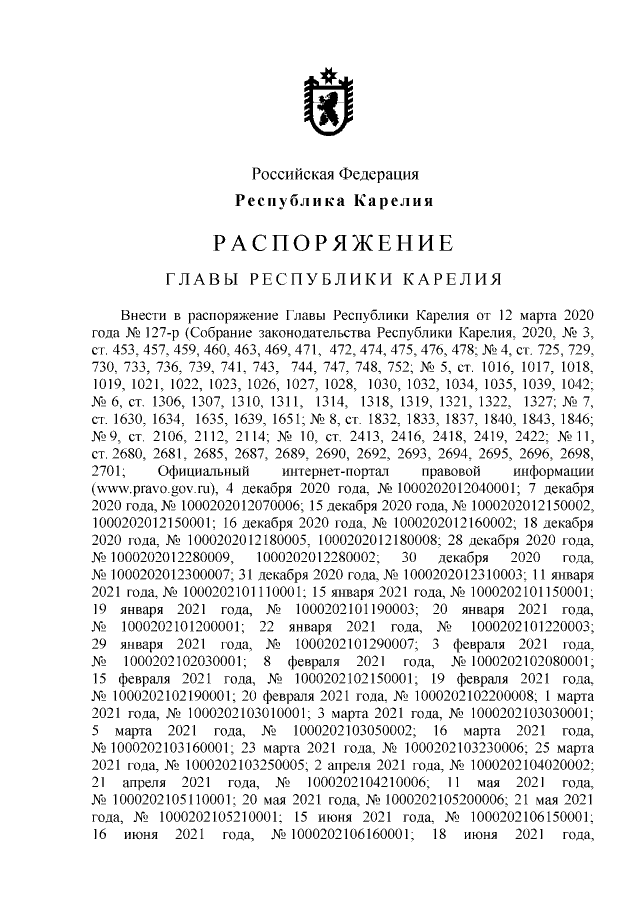 Российская Федерация
Республика Карелия

РАСПОРЯЖЕНИЕ

ГЛАВЫ РЕСПУБЛИКИ КАРЕЛИЯ

Внести в распоряжение Главы Республики Карелия от 12 марта 2020 года № 127-р (Собрание законодательства Республики Карелия, 2020, № 3, ст. 453, 457, 459, 460, 463, 469, 471, 472, 474, 475, 476, 478; № 4, ст. 725, 729, 730, 733, 736, 739, 741, 743, 744, 747, 748, 752; № 5, ст. 1016, 1017, 1018, 1019, 1021, 1022, 1023, 1026, 1027, 1028, 1030, 1032, 1034, 1035, 1039, 1042; № 6, ст. 1306, 1307, 1310, 1311, 1314, 1318, 1319, 1321, 1322, 1327; № 7, ст. 1630, 1634, 1635, 1639, 1651; № 8, ст. 1832, 1833, 1837, 1840, 1843, 1846; № 9, ст. 2106, 2112, 2114; № 10, ст. 2413, 2416, 2418, 2419, 2422; № 11, ст. 2680, 2681, 2685, 2687, 2689, 2690, 2692, 2693, 2694, 2695, 2696, 2698, 2701; Официальный интернет-портал правовой информации (www.pravo.gov.ru), 4 декабря 2020 года, № 1000202012040001; 7 декабря 2020 года, № 1000202012070006; 15 декабря 2020 года, № 1000202012150002, 1000202012150001; 16 декабря 2020 года, № 1000202012160002; 18 декабря 2020 года, № 1000202012180005, 1000202012180008; 28 декабря 2020 года, № 1000202012280009, 1000202012280002; 30 декабря 2020 года, № 1000202012300007; 31 декабря 2020 года, № 1000202012310003; 11 января 2021 года, № 1000202101110001; 15 января 2021 года, № 1000202101150001; 19 января 2021 года, № 1000202101190003; 20 января 2021 года, № 1000202101200001; 22 января 2021 года, № 1000202101220003; 29 января 2021 года, № 1000202101290007; 3 февраля 2021 года, № 1000202102030001; 8 февраля 2021 года, № 1000202102080001; 15 февраля 2021 года, № 1000202102150001; 19 февраля 2021 года, № 1000202102190001; 20 февраля 2021 года, № 1000202102200008; 1 марта 2021 года, № 1000202103010001; 3 марта 2021 года, № 1000202103030001; 5 марта 2021 года, № 1000202103050002; 16 марта 2021 года, № 1000202103160001; 23 марта 2021 года, № 1000202103230006; 25 марта 2021 года, № 1000202103250005; 2 апреля 2021 года, № 1000202104020002; 21 апреля 2021 года, № 1000202104210006; 11 мая 2021 года, № 1000202105110001; 20 мая 2021 года, № 1000202105200006; 21 мая 2021 года, № 1000202105210001; 15 июня 2021 года, № 1000202106150001; 16 июня 2021 года, № 1000202106160001; 18 июня 2021 года,